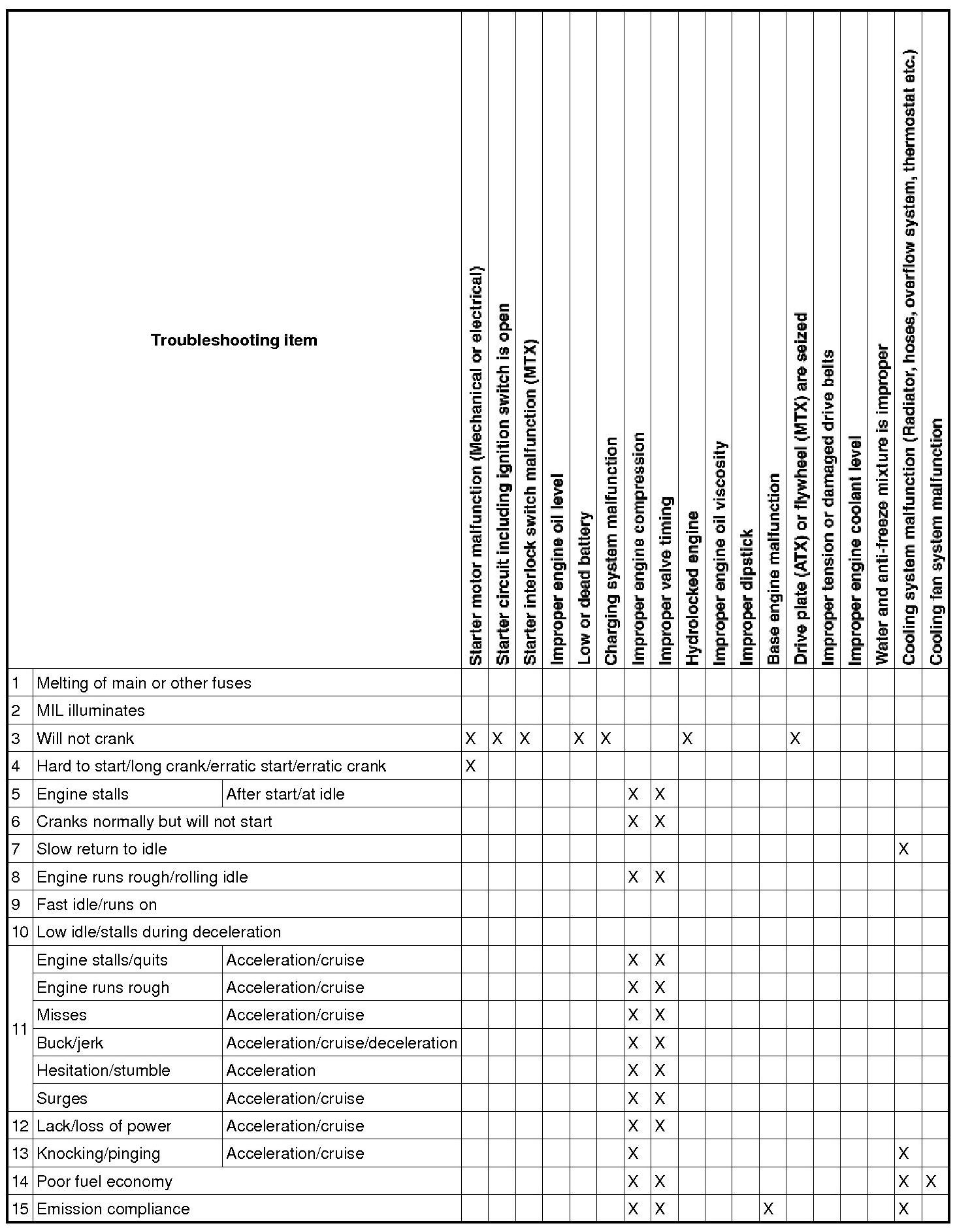 | | Troubleshooting item | | Starter motor malfunction (Mechanical or electrical) | Starter circuit including ignition switch is open | Starter interlock switch malfunction (MTX) | Improper engine oil level | Low or dead battery | Charging system malfunction | Improper engine compression | Improper valve timing | Hydrolocked engine | Improper engine oil viscosity | Improper dipstick | Base engine malfunction | Drive plate (ATX) or flywheel (MTX) are seized | Improper tension or damaged drive belts | Improper engine coolant level | Water and anti-freeze mixture is improper | Cooling system malfunction (Radiator, hoses, overflow system, thermostat etc.) | Cooling fan system malfunction |
|---|---|---|---|---|---|---|---|---|---|---|---|---|---|---|---|---|---|---|---|---|
| 1 | Melting of main or other fuses | | | | | | | | | | | | | | | | | | | |
| 2 | MIL illuminates | | | | | | | | | | | | | | | | | | | |
| 3 | Will not crank | | X | X | X | | X | X | | | X | | | | X | | | | | |
| 4 | Hard to start/long crank/erratic start/erratic crank | | X | | | | | | | | | | | | | | | | | |
| 5 | Engine stalls | After start/at idle | | | | | | | X | X | | | | | | | | | | |
| 6 | Cranks normally but will not start | | | | | | | | X | X | | | | | | | | | | |
| 7 | Slow return to idle | | | | | | | | | | | | | | | | | | X | |
| 8 | Engine runs rough/rolling idle | | | | | | | | X | X | | | | | | | | | | |
| 9 | Fast idle/runs on | | | | | | | | | | | | | | | | | | | |
| 10 | Low idle/stalls during deceleration | | | | | | | | | | | | | | | | | | | |
| 11 | Engine stalls/quits | Acceleration/cruise | | | | | | | X | X | | | | | | | | | | |
| | Engine runs rough | Acceleration/cruise | | | | | | | X | X | | | | | | | | | | |
| | Misses | Acceleration/cruise | | | | | | | X | X | | | | | | | | | | |
| | Buck/jerk | Acceleration/cruise/deceleration | | | | | | | X | X | | | | | | | | | | |
| | Hesitation/stumble | Acceleration | | | | | | | X | X | | | | | | | | | | |
| | Surges | Acceleration/cruise | | | | | | | X | X | | | | | | | | | | |
| 12 | Lack/loss of power | Acceleration/cruise | | | | | | | X | X | | | | | | | | | | |
| 13 | Knocking/pinging | Acceleration/cruise | | | | | | | X | | | | | | | | | | X | |
| 14 | Poor fuel economy | | | | | | | | X | X | | | | | | | | | X | X |
| 15 | Emission compliance | | | | | | | | X | X | | | | X | | | | | X | |